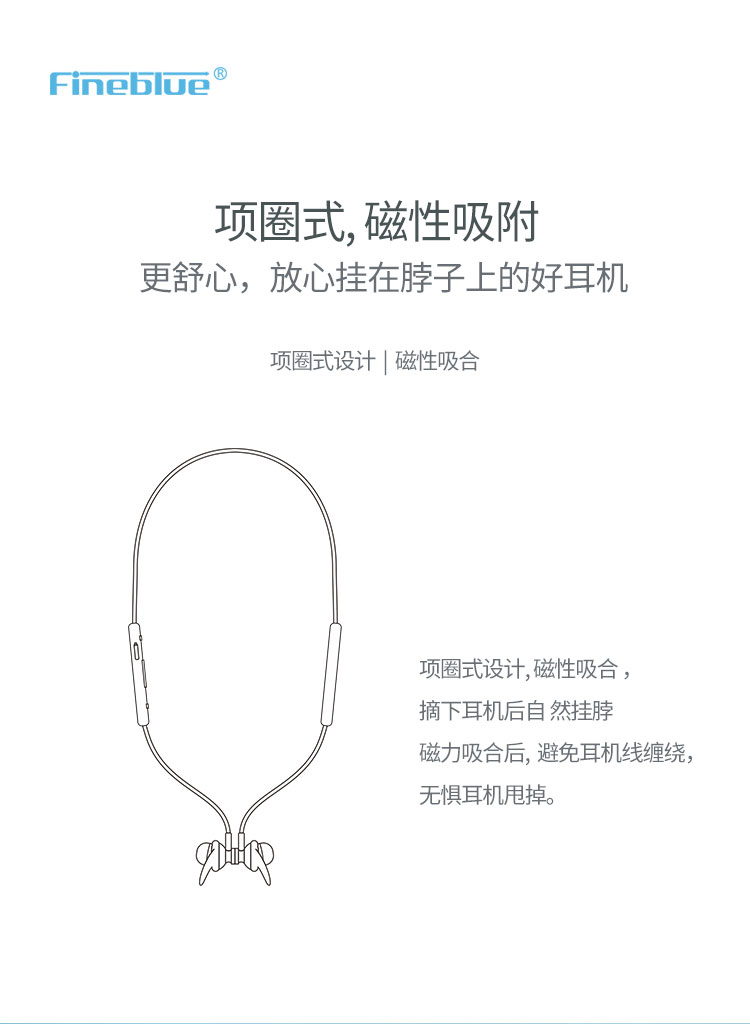 Fineblue®

项圈式,磁性吸附

更舒心，放心挂在脖子上的好耳机

项圈式设计 | 磁性吸合

项圈式设计,磁性吸合，
摘下耳机后自然挂脖
磁力吸合后,避免耳机线缠绕,
无惧耳机甩掉。